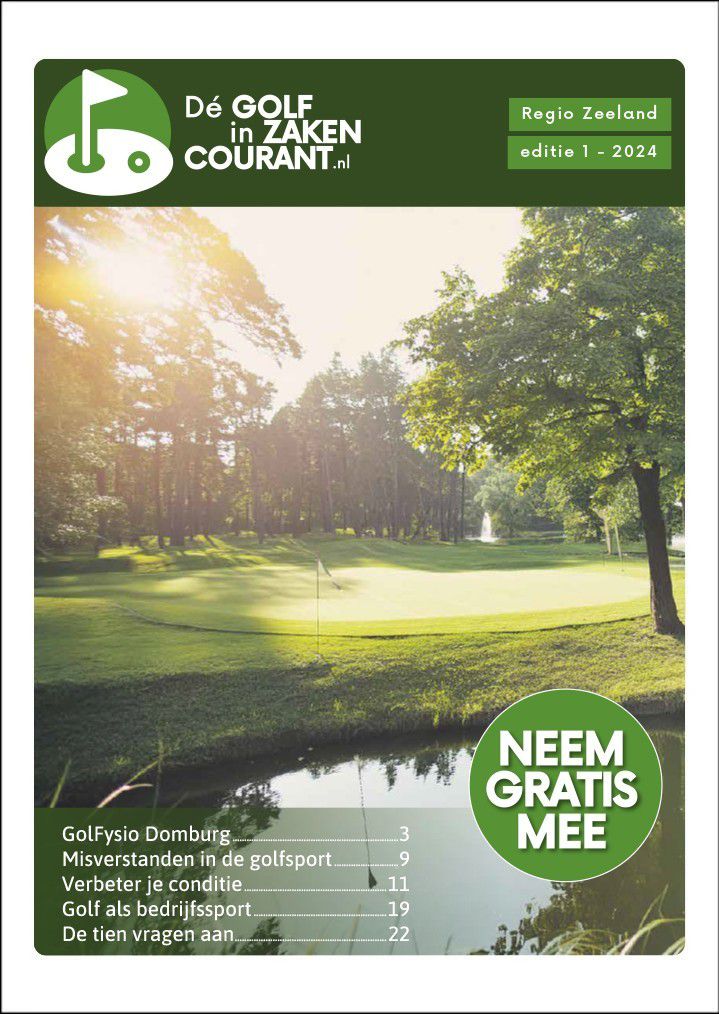 Dé GOLF in ZAKEN COURANT.nl

Regio Zeeland

editie 1 - 2024

NEEM GRATIS MEE

GolFysio Domburg 3
Misverstanden in de golfsport 9
Verbeter je conditie 11
Golf als bedrijfssport 19
De tien vragen aan 22